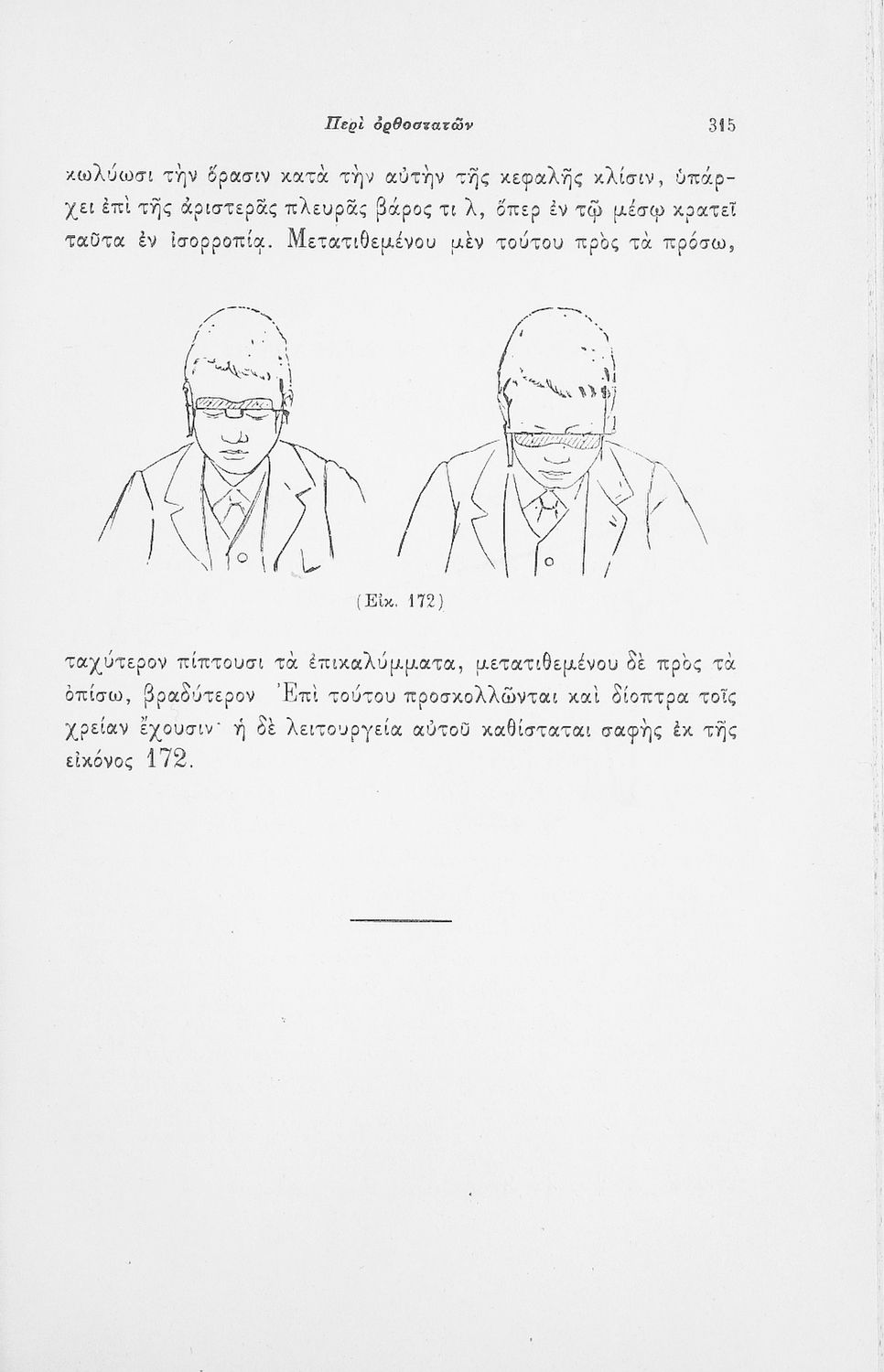 Περὶ ὀρθοστατῶν 315

κωλύωσι τὴν ὅρασιν κατὰ τὴν αὐτὴν τῆς κεφαλῆς κλίσιν, ὑπάρχει ἐπὶ τῆς ἀριστερᾶς πλευρᾶς βάρος τι λ, ὅπερ ἐν τῷ μέσῳ κρατεῖ ταῦτα ἐν ἰσορροπίᾳ. Μετατιθεμένου μὲν τούτου πρὸς τὰ πρόσω,

(Εἰκ. 172)

ταχύτερον πίπτουσι τὰ ἐπικαλύμματα, μετατιθεμένου δὲ πρὸς τὰ ὀπίσω, βραδύτερον Ἐπὶ τούτου προσκολλῶνται καὶ δίοπτρα τοῖς χρείαν ἔχουσιν· ἡ δὲ λειτουργεία αὐτοῦ καθίσταται σαφὴς ἐκ τῆς εἰκόνος 172.